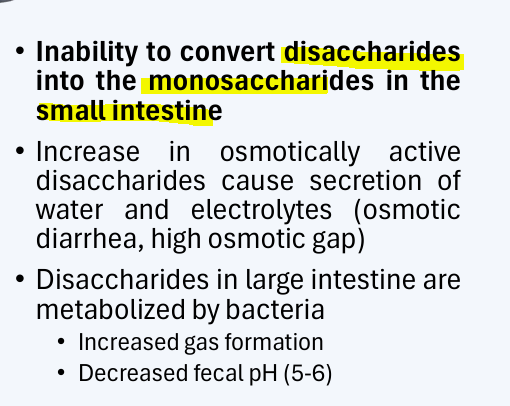 • Inability to convert disaccharides into the monosaccharides in the small intestine

• Increase in osmotically active disaccharides cause secretion of water and electrolytes (osmotic diarrhea, high osmotic gap)

• Disaccharides in large intestine are metabolized by bacteria
  • Increased gas formation
  • Decreased fecal pH (5-6)